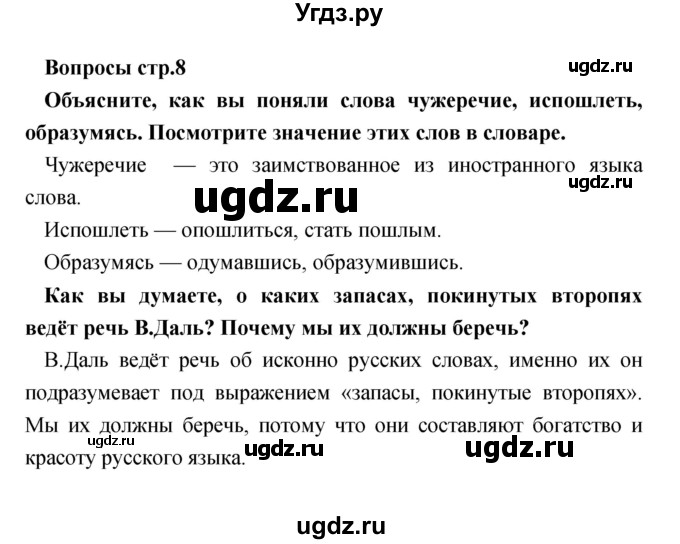 Угдз.ру

Вопросы стр.8

ugdz.ru

Объясните, как вы поняли слова чужеречие, испошлеть, образумясь. Посмотрите значение этих слов в словаре.

Чужеречие — это заимствованное из иностранного языка слова.

ugdz.ru

ugdz.ru

Испошлеть — опошлиться, стать пошлым.

Образумясь — одумавшись, образумившись.

Как вы думаете, о каких запасах, покинутых второпях ведёт речь В.Даль? Почему мы их должны беречь?

В.Даль ведёт речь об исконно русских словах, именно их он подразумевает под выражением «запасы, покинутые второпях». Мы их должны беречь, потому что они составляют богатство и красоту русского языка.

ugdz.ru

ugdz.ru

ugdz.ru

ugdz.ru